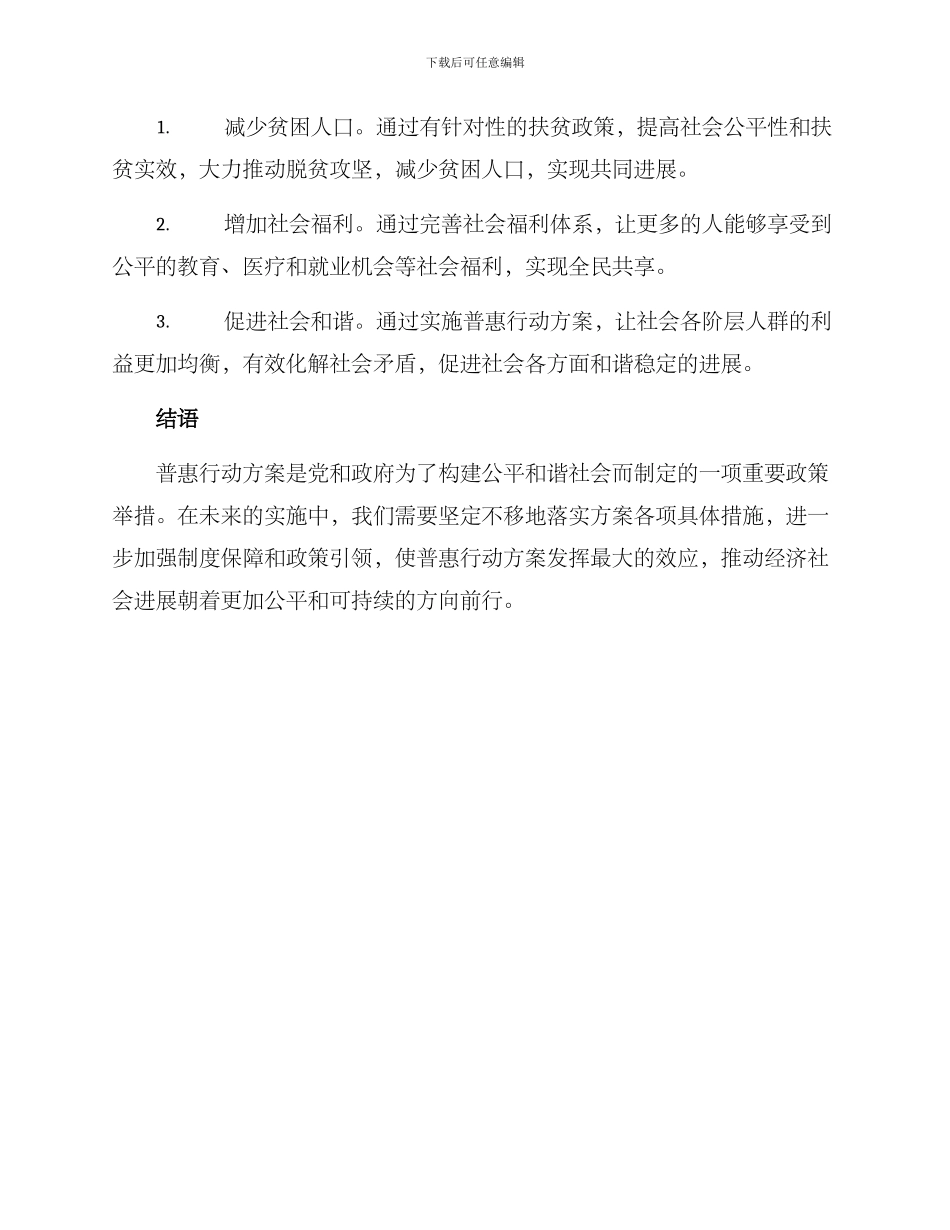 下载后可任意编辑

1. 减少贫困人口。通过有针对性的扶贫政策，提高社会公平性和扶贫实效，大力推动脱贫攻坚，减少贫困人口，实现共同进展。

2. 增加社会福利。通过完善社会福利体系，让更多的人能够享受到公平的教育、医疗和就业机会等社会福利，实现全民共享。

3. 促进社会和谐。通过实施普惠行动方案，让社会各阶层人群的利益更加均衡，有效化解社会矛盾，促进社会各方面和谐稳定的进展。

结语

普惠行动方案是党和政府为了构建公平和谐社会而制定的一项重要政策举措。在未来的实施中，我们需要坚定不移地落实方案各项具体措施，进一步加强制度保障和政策引领，使普惠行动方案发挥最大的效应，推动经济社会进展朝着更加公平和可持续的方向前行。